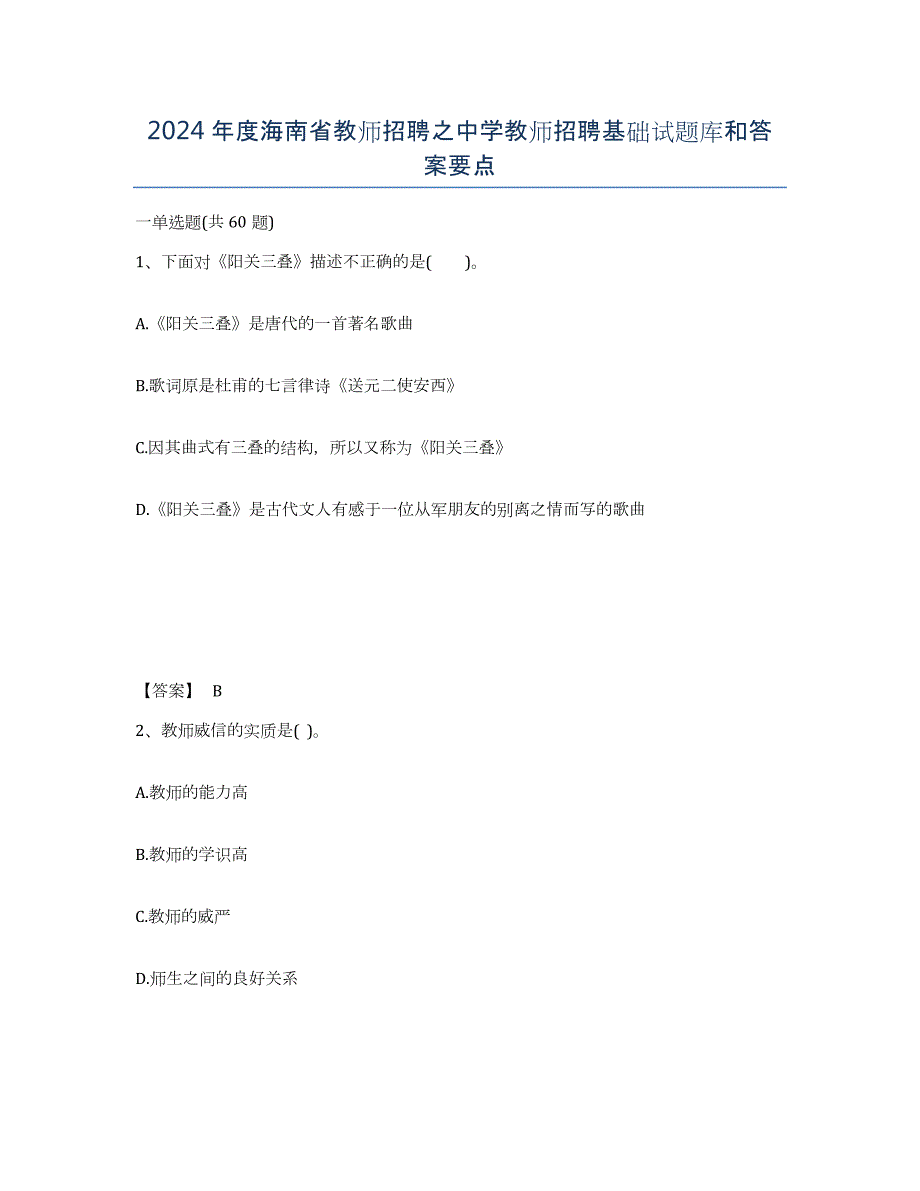 2024年度海南省教师招聘之中学教师招聘基础试题库和答案要点

一单选题(共60题)

1、下面对《阳关三叠》描述不正确的是(　　)。

A.《阳关三叠》是唐代的一首著名歌曲

B.歌词原是杜甫的七言律诗《送元二使安西》

C.因其曲式有三叠的结构，所以又称为《阳关三叠》

D.《阳关三叠》是古代文人有感于一位从军朋友的别离之情而写的歌曲

【答案】 B

2、教师威信的实质是( )。

A.教师的能力高

B.教师的学识高

C.教师的威严

D.师生之间的良好关系